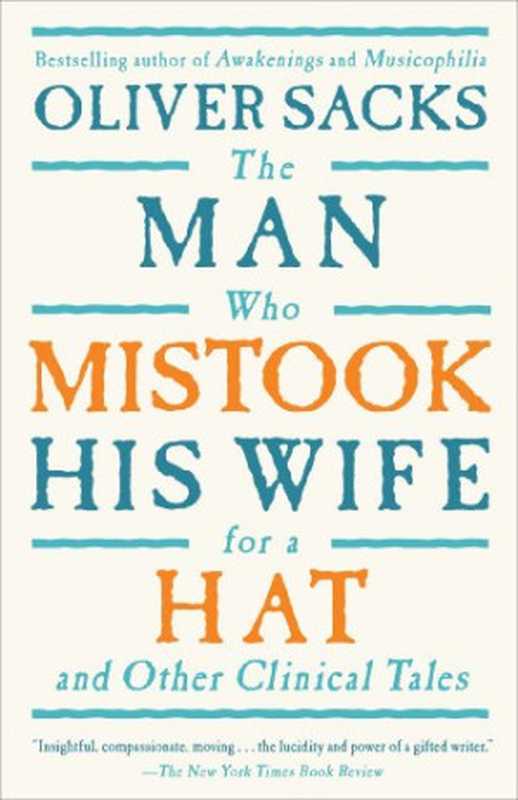 Bestselling author of Awakenings and Musicophilia

OLIVER SACKS

The MAN Who MISTOOK HIS WIFE for a HAT and Other Clinical Tales

"Insightful, compassionate, moving . . . the lucidity and power of a gifted writer."
—The New York Times Book Review